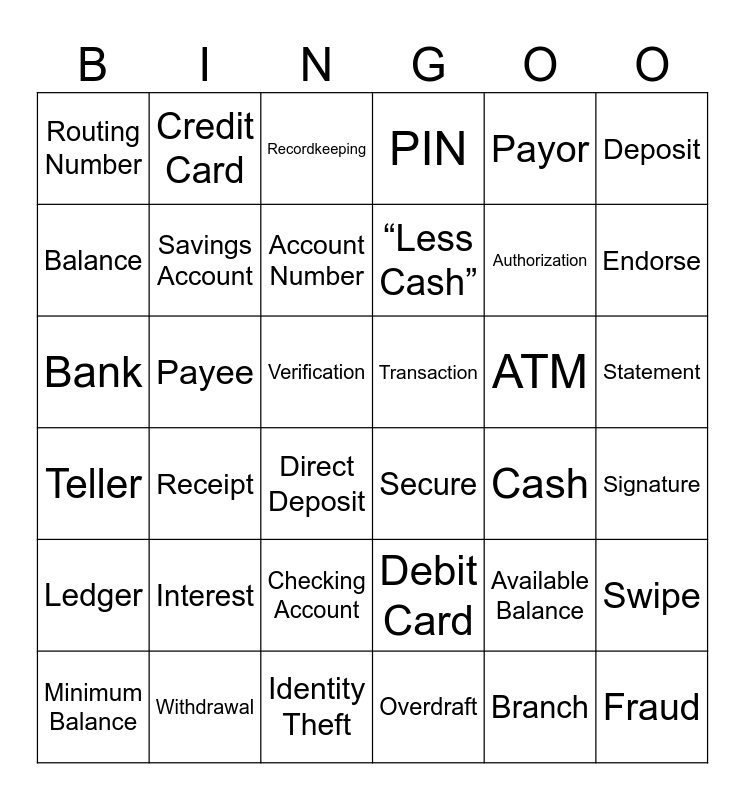 | B | I | N | G | O | O |
|---|---|---|---|---|---|
| Routing Number | Credit Card | Recordkeeping | PIN | Payor | Deposit |
| Balance | Savings Account | Account Number | "Less Cash" | Authorization | Endorse |
| Bank | Payee | Verification | Transaction | ATM | Statement |
| Teller | Receipt | Direct Deposit | Secure | Cash | Signature |
| Ledger | Interest | Checking Account | Debit Card | Available Balance | Swipe |
| Minimum Balance | Withdrawal | Identity Theft | Overdraft | Branch | Fraud |